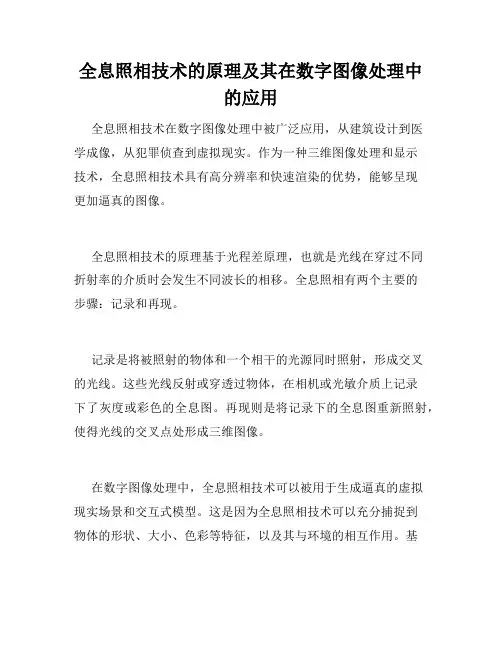 全息照相技术的原理及其在数字图像处理中的应用

全息照相技术在数字图像处理中被广泛应用，从建筑设计到医学成像，从犯罪侦查到虚拟现实。作为一种三维图像处理和显示技术，全息照相技术具有高分辨率和快速渲染的优势，能够呈现更加逼真的图像。

全息照相技术的原理基于光程差原理，也就是光线在穿过不同折射率的介质时会发生不同波长的相移。全息照相有两个主要的步骤：记录和再现。

记录是将被照射的物体和一个相干的光源同时照射，形成交叉的光线。这些光线反射或穿透过物体，在相机或光敏介质上记录下了灰度或彩色的全息图。再现则是将记录下的全息图重新照射，使得光线的交叉点处形成三维图像。

在数字图像处理中，全息照相技术可以被用于生成逼真的虚拟现实场景和交互式模型。这是因为全息照相技术可以充分捕捉到物体的形状、大小、色彩等特征，以及其与环境的相互作用。基